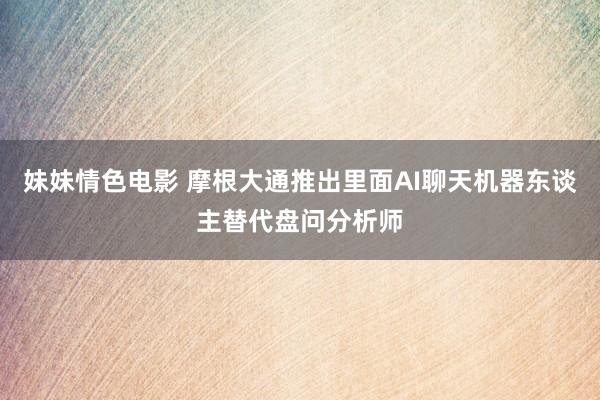 妹妹情色电影 摩根大通推出里面AI聊天机器东谈主替代盘问分析师